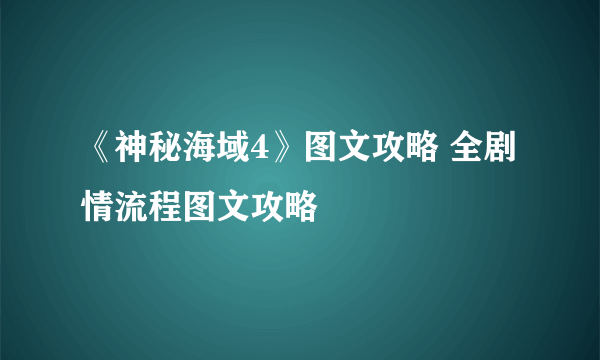 《神秘海域4》图文攻略 全剧情流程图文攻略